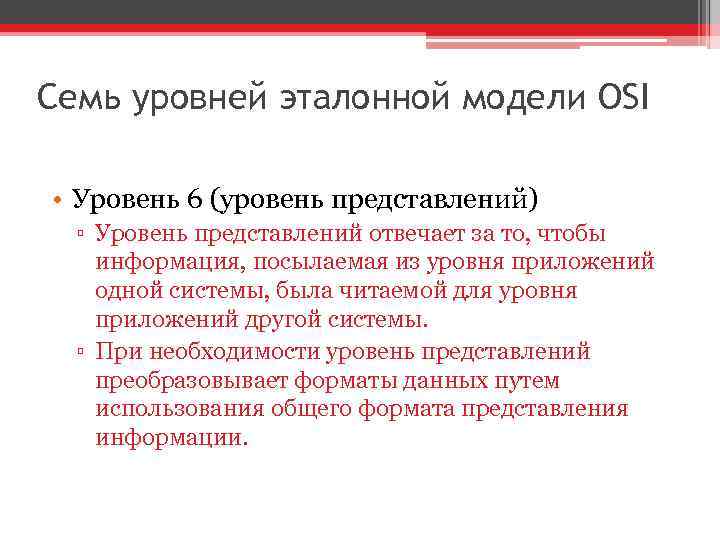 Семь уровней эталонной модели OSI

• Уровень 6 (уровень представлений)
▫ Уровень представлений отвечает за то, чтобы информация, посылаемая из уровня приложений одной системы, была читаемой для уровня приложений другой системы.
▫ При необходимости уровень представлений преобразовывает форматы данных путем использования общего формата представления информации.